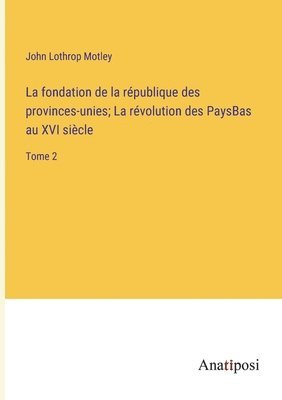 John Lothrop Motley

La fondation de la république des provinces-unies; La révolution des PaysBas au XVI siècle

Tome 2

Anatiposi